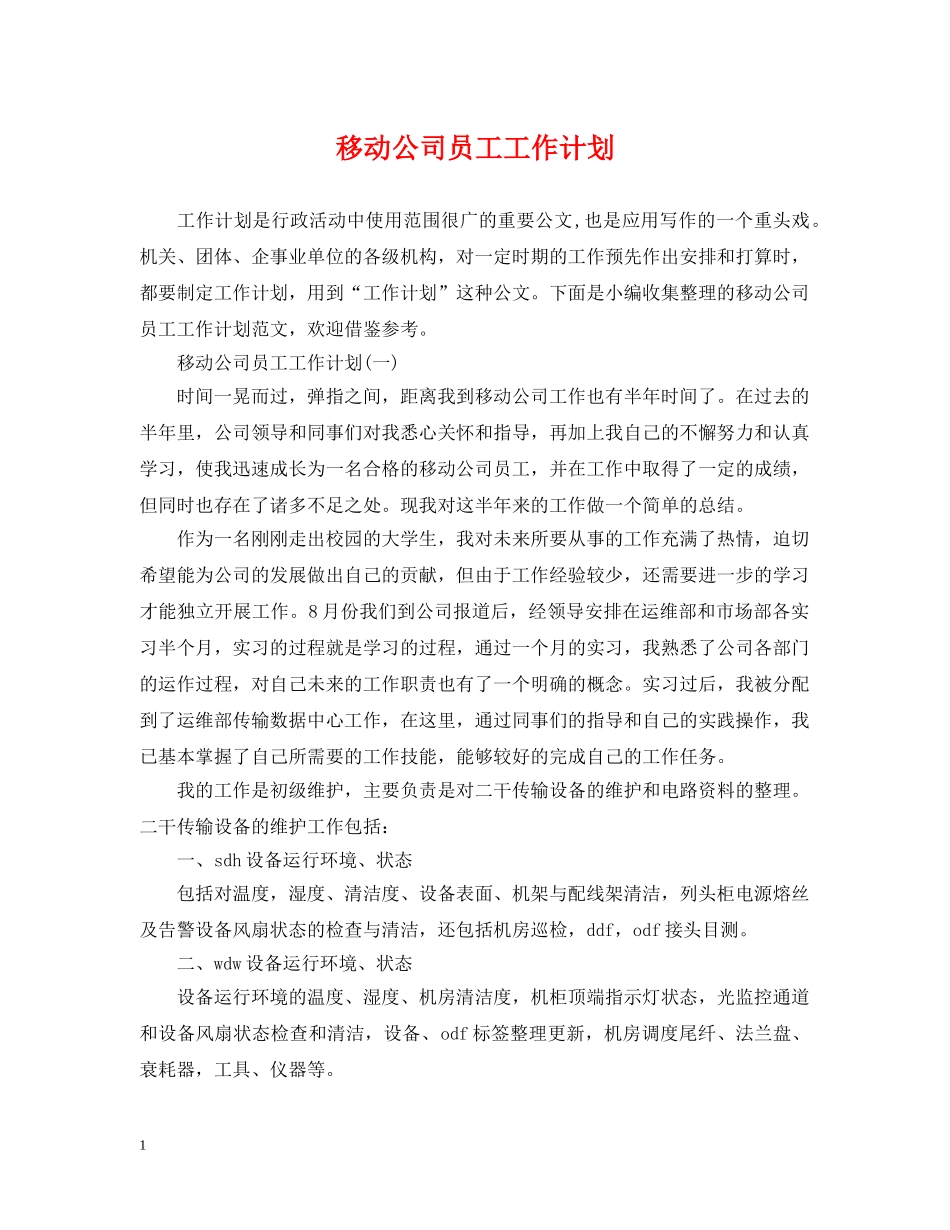 移动公司员工工作计划

工作计划是行政活动中使用范围很广的重要公文,也是应用写作的一个重头戏。机关、团体、企事业单位的各级机构，对一定时期的工作预先作出安排和打算时，都要制定工作计划，用到“工作计划”这种公文。下面是小编收集整理的移动公司员工工作计划范文，欢迎借鉴参考。

移动公司员工工作计划(一)

时间一晃而过，弹指之间，距离我到移动公司工作也有半年时间了。在过去的半年里，公司领导和同事们对我悉心关怀和指导，再加上我自己的不懈努力和认真学习，使我迅速成长为一名合格的移动公司员工，并在工作中取得了一定的成绩，但同时也存在了诸多不足之处。现我对这半年来的工作做一个简单的总结。

作为一名刚刚走出校园的大学生，我对未来所要从事的工作充满了热情，迫切希望能为公司的发展做出自己的贡献，但由于工作经验较少，还需要进一步的学习才能独立开展工作。8月份我们到公司报道后，经领导安排在运维部和市场部各实习半个月，实习的过程就是学习的过程，通过一个月的实习，我熟悉了公司各部门的运作过程，对自己未来的工作职责也有了一个明确的概念。实习过后，我被分配到了运维部传输数据中心工作，在这里，通过同事们的指导和自己的实践操作，我已基本掌握了自己所需要的工作技能，能够较好的完成自己的工作任务。

我的工作是初级维护，主要负责是对二干传输设备的维护和电路资料的整理。二干传输设备的维护工作包括：

一、sdh设备运行环境、状态

包括对温度，湿度、清洁度、设备表面、机架与配线架清洁，列头柜电源熔丝及告警设备风扇状态的检查与清洁，还包括机房巡检，ddf，odf接头目测。

二、wdw设备运行环境、状态

设备运行环境的温度、湿度、机房清洁度，机柜顶端指示灯状态，光监控通道和设备风扇状态检查和清洁，设备、odf标签整理更新，机房调度尾纤、法兰盘、衰耗器，工具、仪器等。

1